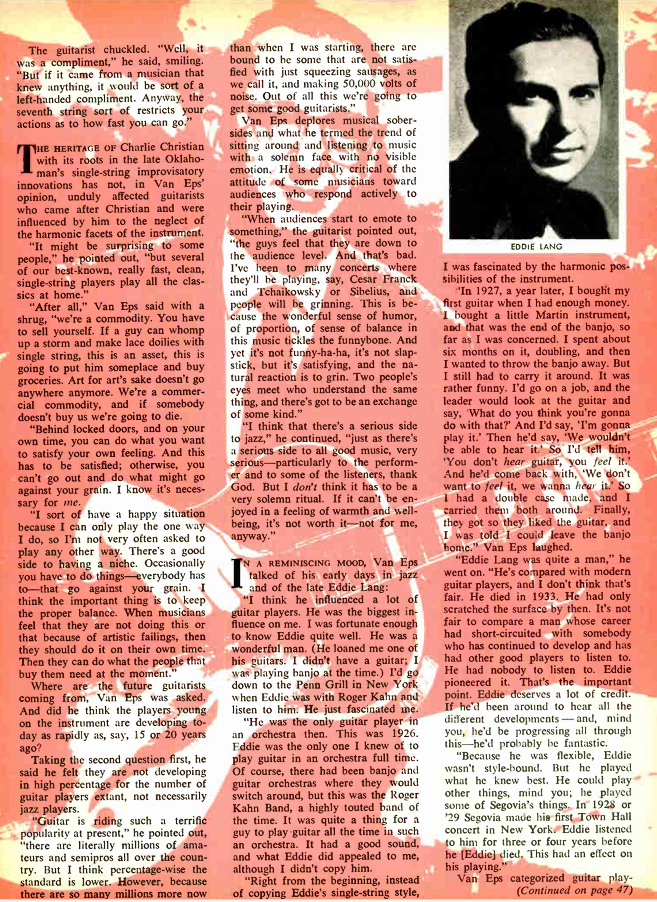 The guitarist chuckled. "Well, it was a compliment," he said, smiling. "But if it came from a musician that knew anything, it would be sort of a left-handed compliment. Anyway, the seventh string sort of restricts your actions as to how fast you can go."

THE HERITAGE OF Charlie Christian with its roots in the late Oklahoman's single-string improvisatory innovations has not, in Van Eps' opinion, unduly affected guitarists who came after Christian and were influenced by him to the neglect of the harmonic facets of the instrument.

"It might be surprising to some people," he pointed out, "but several of our best-known, really fast, clean, single-string players play all the classics at home."

"After all," Van Eps said with a shrug, "we're a commodity. You have to sell yourself. If a guy can whomp up a storm and make lace doilies with single string, this is an asset, this is going to put him someplace and buy groceries. Art for art's sake doesn't go anywhere anymore. We're a commercial commodity, and if somebody doesn't buy us we're going to die.

"Behind locked doors, and on your own time, you can do what you want to satisfy your own feeling. And this has to be satisfied; otherwise, you can't go out and do what might go against your grain. I know it's necessary for me.

"I sort of have a happy situation because I can only play the one way I do, so I'm not very often asked to play any other way. There's a good side to having a niche. Occasionally you have to do things—everybody has to—that go against your grain. I think the important thing is to keep the proper balance. When musicians feel that they are not doing this or that because of artistic failings, then they should do it on their own time. Then they can do what the people that buy them need at the moment."

Where are the future guitarists coming from, Van Eps was asked. And did he think the players young on the instrument are developing today as rapidly as, say, 15 or 20 years ago?

Taking the second question first, he said he felt they are not developing in high percentage for the number of guitar players extant, not necessarily jazz players.

"Guitar is riding such a terrific popularity at present," he pointed out, "there are literally millions of amateurs and semipros all over the country. But I think percentage-wise the standard is lower. However, because there are so many millions more now than when I was starting, there are bound to be some that are not satisfied with just squeezing sausages, as we call it, and making 50,000 volts of noise. Out of all this we're going to get some good guitarists."

Van Eps deplores musical sobersides and what he termed the trend of sitting around and listening to music with a solemn face with no visible emotion. He is equally critical of the attitude of some musicians toward audiences who respond actively to their playing.

"When audiences start to emote to something," the guitarist pointed out, "the guys feel that they are down to the audience level. And that's bad. I've been to many concerts where they'll be playing, say, Cesar Franck and Tchaikowsky or Sibelius, and people will be grinning. This is because the wonderful sense of humor, of proportion, of sense of balance in this music tickles the funnybone. And yet it's not funny-ha-ha, it's not slapstick, but it's satisfying, and the natural reaction is to grin. Two people's eyes meet who understand the same thing, and there's got to be an exchange of some kind."

"I think that there's a serious side to jazz," he continued, "just as there's a serious side to all good music, very serious—particularly to the performer and to some of the listeners, thank God. But I don't think it has to be a very solemn ritual. If it can't be enjoyed in a feeling of warmth and well-being, it's not worth it—not for me, anyway."

IN A REMINISCING MOOD, Van Eps talked of his early days in jazz and of the late Eddie Lang:

"I think he influenced a lot of guitar players. He was the biggest influence on me. I was fortunate enough to know Eddie quite well. He was a wonderful man. (He loaned me one of his guitars. I didn't have a guitar; I was playing banjo at the time.) I'd go down to the Penn Grill in New York when Eddie was with Roger Kahn and listen to him. He just fascinated me.

"He was the only guitar player in an orchestra then. This was 1926. Eddie was the only one I knew of to play guitar in an orchestra full time. Of course, there had been banjo and guitar orchestras where they would switch around, but this was the Roger Kahn Band, a highly touted band of the time. It was quite a thing for a guy to play guitar all the time in such an orchestra. It had a good sound, and what Eddie did appealed to me, although I didn't copy him.

"Right from the beginning, instead of copying Eddie's single-string style,

EDDIE LANG

I was fascinated by the harmonic possibilities of the instrument.

"In 1927, a year later, I bought my first guitar when I had enough money. I bought a little Martin instrument, and that was the end of the banjo, so far as I was concerned. I spent about six months on it, doubling, and then I wanted to throw the banjo away. But I still had to carry it around. It was rather funny. I'd go on a job, and the leader would look at the guitar and say, 'What do you think you're gonna do with that?' And I'd say, 'I'm gonna play it.' Then he'd say, 'We wouldn't be able to hear it.' So I'd tell him, 'You don't hear guitar, you feel it.' And he'd come back with, 'We don't want to feel it, we wanna hear it.' So I had a double case made, and I carried them both around. Finally, they got so they liked the guitar, and I was told I could leave the banjo home." Van Eps laughed.

"Eddie Lang was quite a man," he went on. "He's compared with modern guitar players, and I don't think that's fair. He died in 1933. He had only scratched the surface by then. It's not fair to compare a man whose career had short-circuited with somebody who has continued to develop and has had other good players to listen to. He had nobody to listen to. Eddie pioneered it. That's the important point. Eddie deserves a lot of credit. If he'd been around to hear all the different developments — and, mind you, he'd be progressing all through this—he'd probably be fantastic.

"Because he was flexible, Eddie wasn't style-bound. But he played what he knew best. He could play other things, mind you; he played some of Segovia's things. In 1928 or '29 Segovia made his first Town Hall concert in New York. Eddie listened to him for three or four years before he [Eddie] died. This had an effect on his playing."

Van Eps categorized guitar play-
(Continued on page 47)